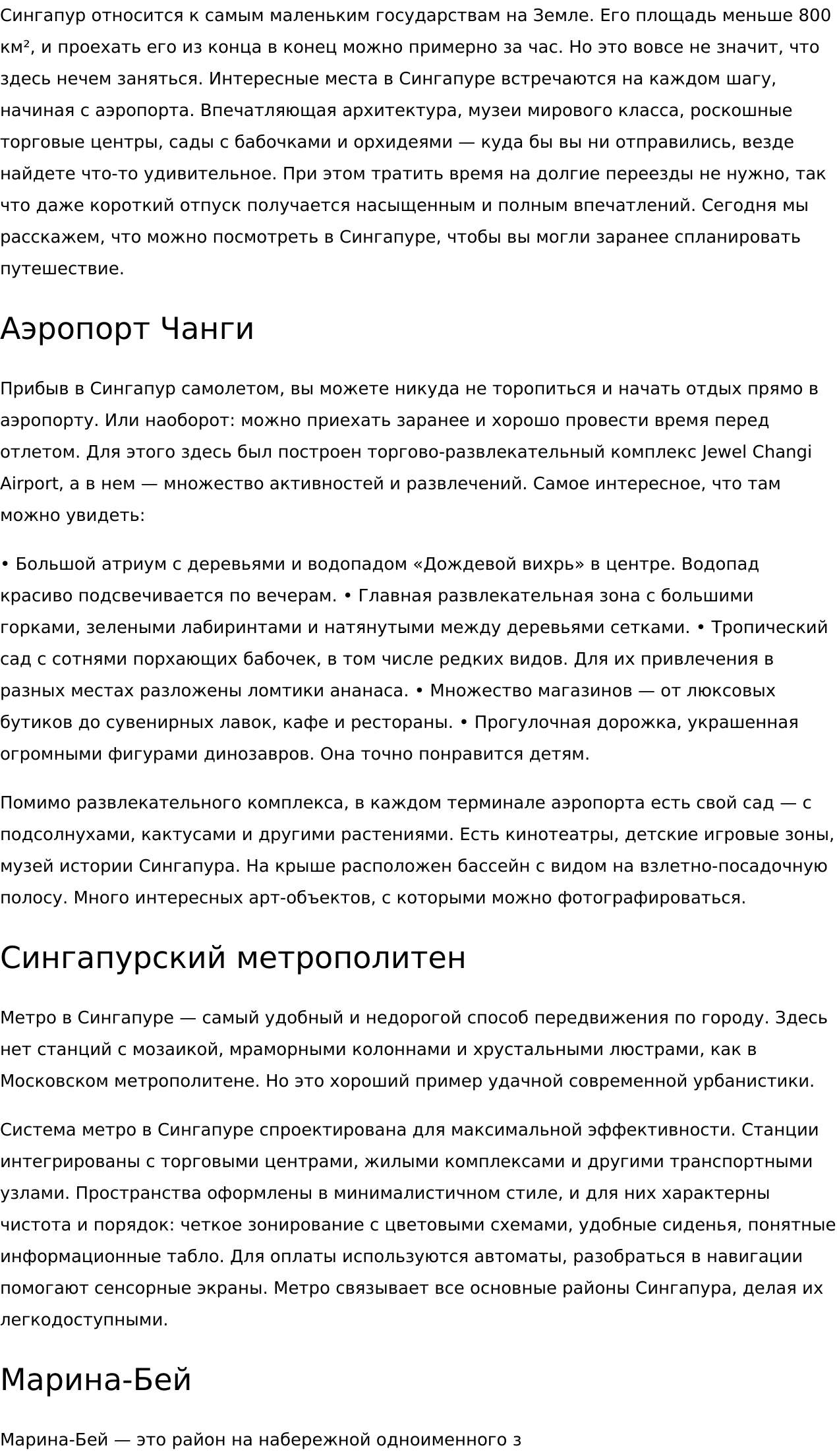 Сингапур относится к самым маленьким государствам на Земле. Его площадь меньше 800 км², и проехать его из конца в конец можно примерно за час. Но это вовсе не значит, что здесь нечем заняться. Интересные места в Сингапуре встречаются на каждом шагу, начиная с аэропорта. Впечатляющая архитектура, музеи мирового класса, роскошные торговые центры, сады с бабочками и орхидеями — куда бы вы ни отправились, везде найдете что-то удивительное. При этом тратить время на долгие переезды не нужно, так что даже короткий отпуск получается насыщенным и полным впечатлений. Сегодня мы расскажем, что можно посмотреть в Сингапуре, чтобы вы могли заранее спланировать путешествие.

Аэропорт Чанги

Прибыв в Сингапур самолетом, вы можете никуда не торопиться и начать отдых прямо в аэропорту. Или наоборот: можно приехать заранее и хорошо провести время перед отлетом. Для этого здесь был построен торгово-развлекательный комплекс Jewel Changi Airport, а в нем — множество активностей и развлечений. Самое интересное, что там можно увидеть:

• Большой атриум с деревьями и водопадом «Дождевой вихрь» в центре. Водопад красиво подсвечивается по вечерам. • Главная развлекательная зона с большими горками, зелеными лабиринтами и натянутыми между деревьями сетками. • Тропический сад с сотнями порхающих бабочек, в том числе редких видов. Для их привлечения в разных местах разложены ломтики ананаса. • Множество магазинов — от люксовых бутиков до сувенирных лавок, кафе и рестораны. • Прогулочная дорожка, украшенная огромными фигурами динозавров. Она точно понравится детям.

Помимо развлекательного комплекса, в каждом терминале аэропорта есть свой сад — с подсолнухами, кактусами и другими растениями. Есть кинотеатры, детские игровые зоны, музей истории Сингапура. На крыше расположен бассейн с видом на взлетно-посадочную полосу. Много интересных арт-объектов, с которыми можно фотографироваться.

Сингапурский метрополитен

Метро в Сингапуре — самый удобный и недорогой способ передвижения по городу. Здесь нет станций с мозаикой, мраморными колоннами и хрустальными люстрами, как в Московском метрополитене. Но это хороший пример удачной современной урбанистики.

Система метро в Сингапуре спроектирована для максимальной эффективности. Станции интегрированы с торговыми центрами, жилыми комплексами и другими транспортными узлами. Пространства оформлены в минималистичном стиле, и для них характерны чистота и порядок: четкое зонирование с цветовыми схемами, удобные сиденья, понятные информационные табло. Для оплаты используются автоматы, разобраться в навигации помогают сенсорные экраны. Метро связывает все основные районы Сингапура, делая их легкодоступными.

Марина-Бей

Марина-Бей — это район на набережной одноименного з